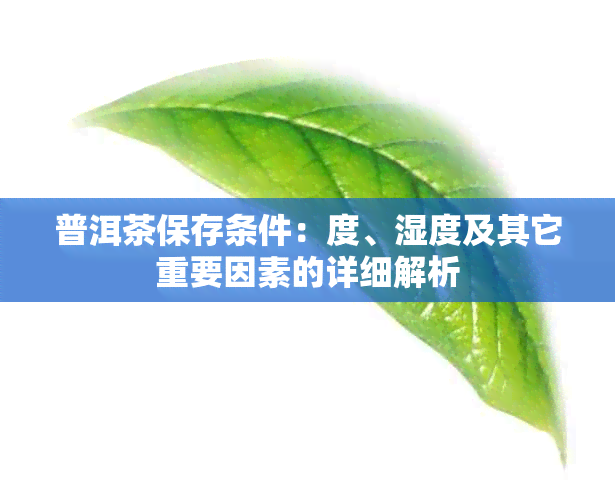 普洱茶保存条件：度、湿度及其它重要因素的详细解析